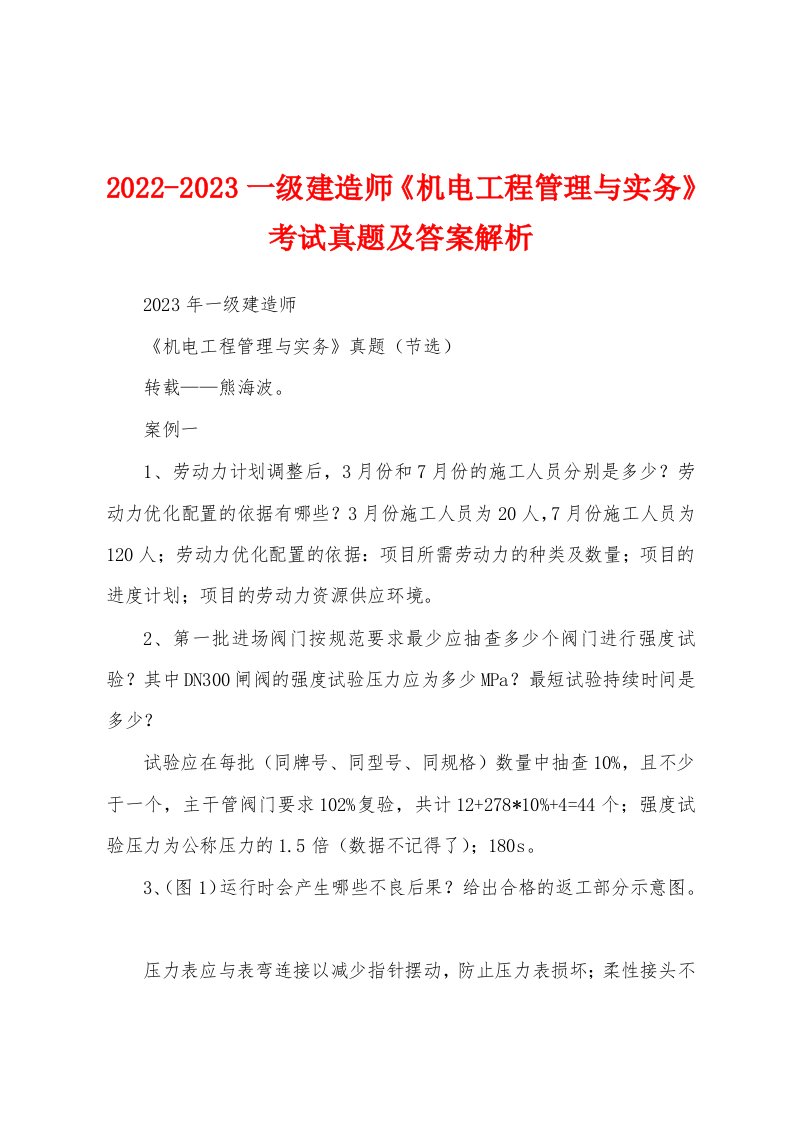 2022-2023 一级建造师《机电工程管理与实务》考试真题及答案解析

2023 年一级建造师

《机电工程管理与实务》真题（节选）

转载——熊海波。

案例一

1、劳动力计划调整后，3 月份和 7 月份的施工人员分别是多少？劳动力优化配置的依据有哪些？3 月份施工人员为 20 人，7 月份施工人员为 120 人；劳动力优化配置的依据：项目所需劳动力的种类及数量；项目的进度计划；项目的劳动力资源供应环境。

2、第一批进场阀门按规范要求最少应抽查多少个阀门进行强度试验？其中 DN300 闸阀的强度试验压力应为多少 MPa？最短试验持续时间是多少？

试验应在每批（同牌号、同型号、同规格）数量中抽查 10%，且不少于一个，主干管阀门要求 102%复验，共计 12+278*10%+4=44 个；强度试验压力为公称压力的 1.5 倍（数据不记得了）；180s。

3、(图 1)运行时会产生哪些不良后果？给出合格的返工部分示意图。

压力表应与表弯连接以减少指针摆动，防止压力表损坏；柔性接头不